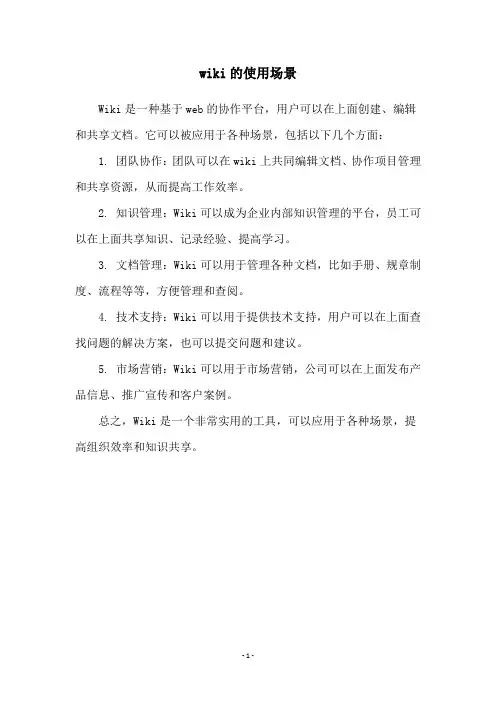 wiki 的使用场景

Wiki 是一种基于 web 的协作平台，用户可以在上面创建、编辑和共享文档。它可以被应用于各种场景，包括以下几个方面：

1. 团队协作：团队可以在 wiki 上共同编辑文档、协作项目管理和共享资源，从而提高工作效率。

2. 知识管理：Wiki 可以成为企业内部知识管理的平台，员工可以在上面共享知识、记录经验、提高学习。

3. 文档管理：Wiki 可以用于管理各种文档，比如手册、规章制度、流程等等，方便管理和查阅。

4. 技术支持：Wiki 可以用于提供技术支持，用户可以在上面查找问题的解决方案，也可以提交问题和建议。

5. 市场营销：Wiki 可以用于市场营销，公司可以在上面发布产品信息、推广宣传和客户案例。

总之，Wiki 是一个非常实用的工具，可以应用于各种场景，提高组织效率和知识共享。

- 1 -